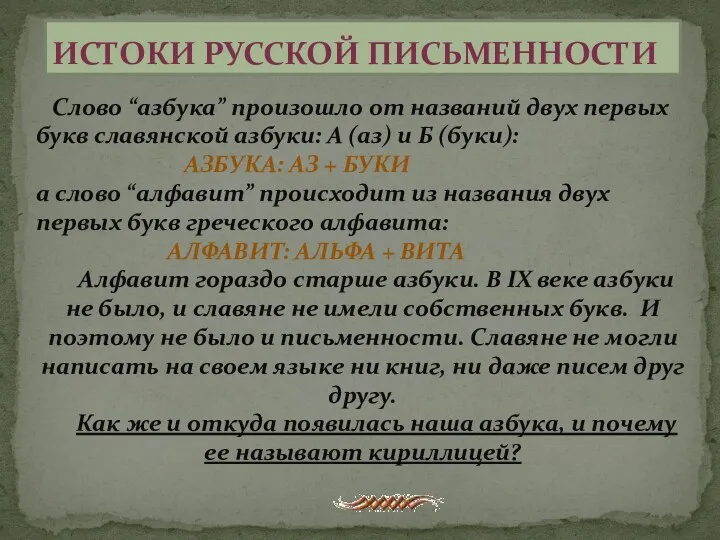 ИСТОКИ РУССКОЙ ПИСЬМЕННОСТИ

Слово “азбука” произошло от названий двух первых букв славянской азбуки: А (аз) и Б (буки):

АЗБУКА: АЗ + БУКИ

а слово “алфавит” происходит из названия двух первых букв греческого алфавита:

АЛФАВИТ: АЛЬФА + ВИТА

Алфавит гораздо старше азбуки. В IX веке азбуки не было, и славяне не имели собственных букв. И поэтому не было и письменности. Славяне не могли написать на своем языке ни книг, ни даже писем друг другу.

Как же и откуда появилась наша азбука, и почему ее называют кириллицей?